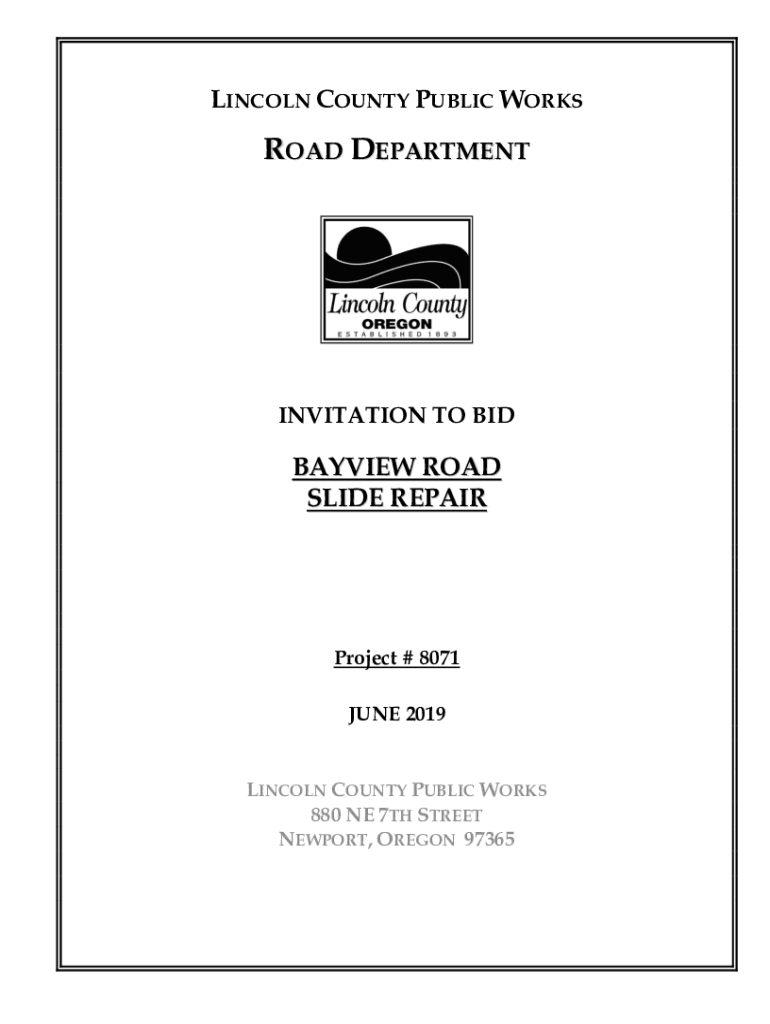 LINCOLN COUNTY PUBLIC WORKS

ROAD DEPARTMENT

Lincoln County
OREGON
ESTABLISHED 1893

INVITATION TO BID

BAYVIEW ROAD
SLIDE REPAIR

Project # 8071

JUNE 2019

LINCOLN COUNTY PUBLIC WORKS
880 NE 7TH STREET
NEWPORT, OREGON 97365